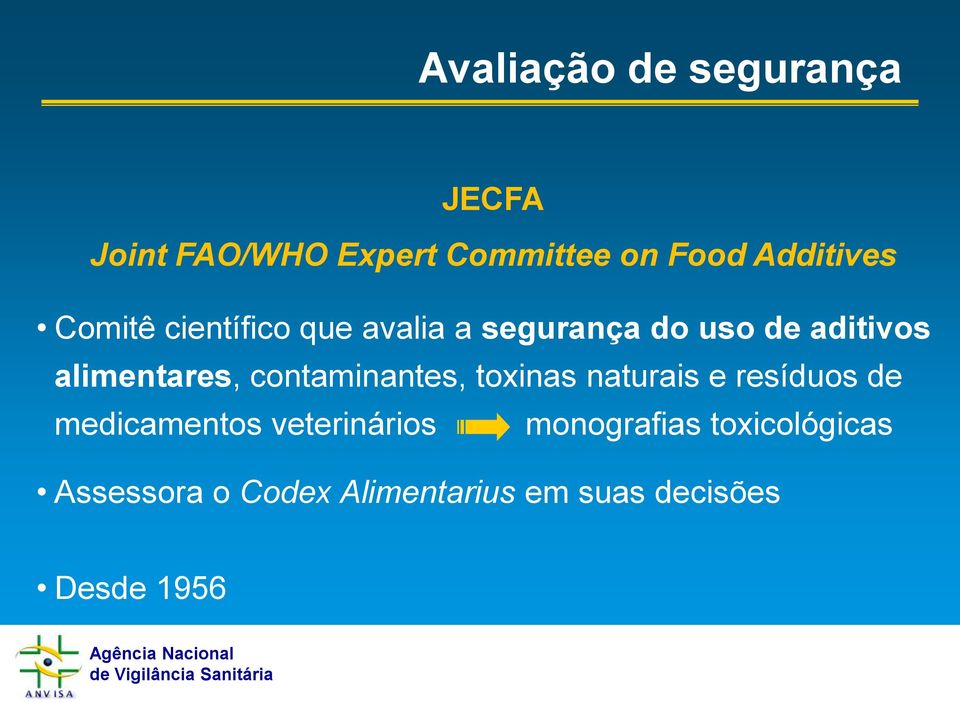 Avaliação de segurança

JECFA

Joint FAO/WHO Expert Committee on Food Additives

• Comitê científico que avalia a segurança do uso de aditivos alimentares, contaminantes, toxinas naturais e resíduos de medicamentos veterinários monografias toxicológicas

• Assessora o Codex Alimentarius em suas decisões

• Desde 1956

ANVISA
Agência Nacional de Vigilância Sanitária